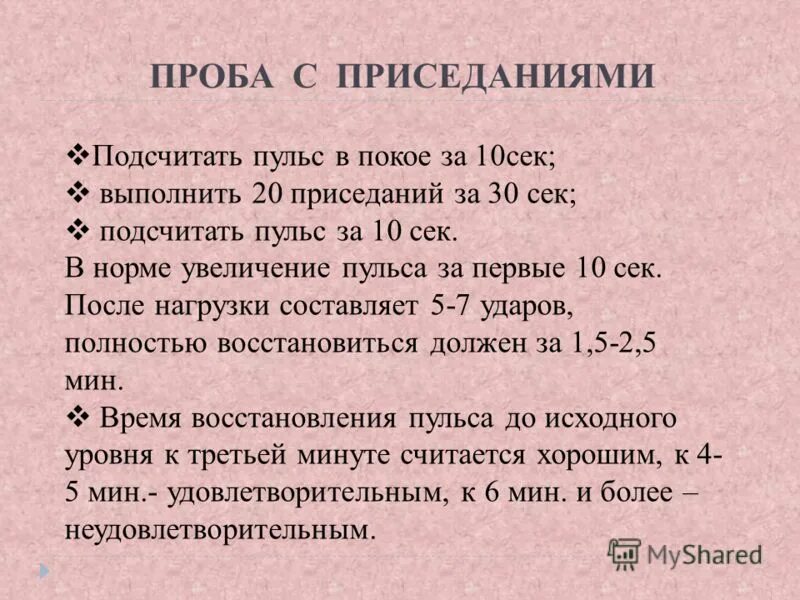 ПРОБА С ПРИСЕДАНИЯМИ

❖Подсчитать пульс в покое за 10сек;
❖ выполнить 20 приседаний за 30 сек;
❖ подсчитать пульс за 10 сек.
В норме увеличение пульса за первые 10 сек. После нагрузки составляет 5-7 ударов, полностью восстановиться должен за 1,5-2,5 мин.
❖ Время восстановления пульса до исходного уровня к третьей минуте считается хорошим, к 4-5 мин.- удовлетворительным, к 6 мин. и более – неудовлетворительным.

MyShared